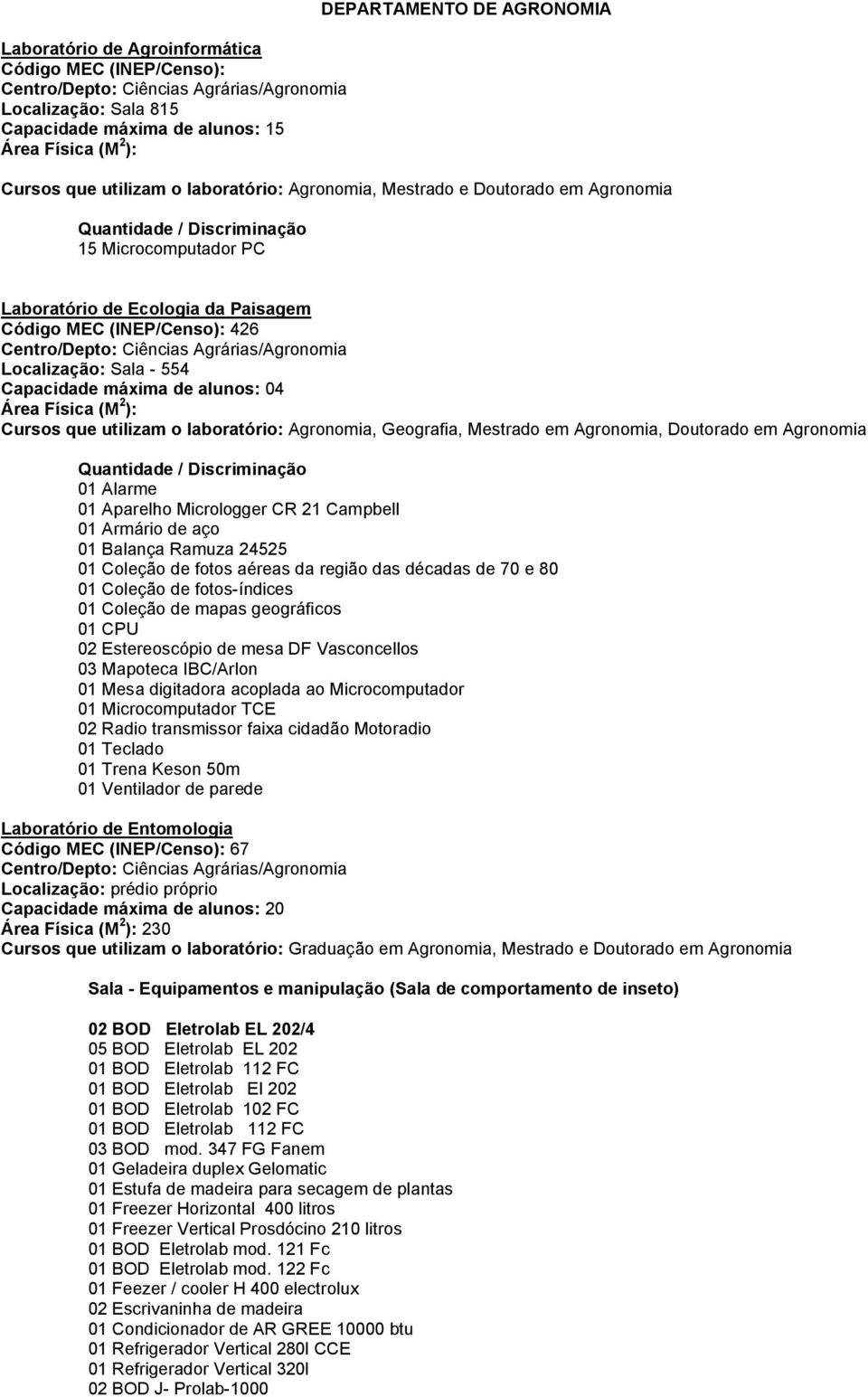 DEPARTAMENTO DE AGRONOMIA

Laboratório de Agroinformática
Código MEC (INEP/Censo):
Centro/Depto: Ciências Agrárias/Agronomia
Localização: Sala 815
Capacidade máxima de alunos: 15
Área Física ($M^2$):

Cursos que utilizam o laboratório: Agronomia, Mestrado e Doutorado em Agronomia

Quantidade / Discriminação
15 Microcomputador PC

Laboratório de Ecologia da Paisagem
Código MEC (INEP/Censo): 426
Centro/Depto: Ciências Agrárias/Agronomia
Localização: Sala - 554
Capacidade máxima de alunos: 04
Área Física ($M^2$):
Cursos que utilizam o laboratório: Agronomia, Geografia, Mestrado em Agronomia, Doutorado em Agronomia

Quantidade / Discriminação
01 Alarme
01 Aparelho Micrologger CR 21 Campbell
01 Armário de aço
01 Balança Ramuza 24525
01 Coleção de fotos aéreas da região das décadas de 70 e 80
01 Coleção de fotos-índices
01 Coleção de mapas geográficos
01 CPU
02 Estereoscópio de mesa DF Vasconcellos
03 Mapoteca IBC/Arlon
01 Mesa digitadora acoplada ao Microcomputador
01 Microcomputador TCE
02 Radio transmissor faixa cidadão Motoradio
01 Teclado
01 Trena Keson 50m
01 Ventilador de parede

Laboratório de Entomologia
Código MEC (INEP/Censo): 67
Centro/Depto: Ciências Agrárias/Agronomia
Localização: prédio próprio
Capacidade máxima de alunos: 20
Área Física ($M^2$): 230
Cursos que utilizam o laboratório: Graduação em Agronomia, Mestrado e Doutorado em Agronomia

Sala - Equipamentos e manipulação (Sala de comportamento de inseto)

02 BOD Eletrolab EL 202/4
05 BOD Eletrolab EL 202
01 BOD Eletrolab 112 FC
01 BOD Eletrolab El 202
01 BOD Eletrolab 102 FC
01 BOD Eletrolab 112 FC
03 BOD mod. 347 FG Fanem
01 Geladeira duplex Gelomatic
01 Estufa de madeira para secagem de plantas
01 Freezer Horizontal 400 litros
01 Freezer Vertical Prosdócino 210 litros
01 BOD Eletrolab mod. 121 Fc
01 BOD Eletrolab mod. 122 Fc
01 Feezer / cooler H 400 electrolux
02 Escrivaninha de madeira
01 Condicionador de AR GREE 10000 btu
01 Refrigerador Vertical 280l CCE
01 Refrigerador Vertical 320l
02 BOD J- Prolab-1000